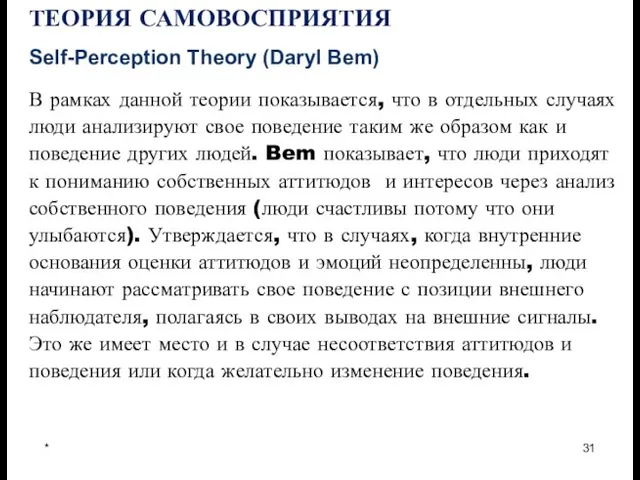 ТЕОРИЯ САМОВОСПРИЯТИЯ

Self-Perception Theory (Daryl Bem)

В рамках данной теории показывается, что в отдельных случаях люди анализируют свое поведение таким же образом как и поведение других людей. Bem показывает, что люди приходят к пониманию собственных аттитюдов и интересов через анализ собственного поведения (люди счастливы потому что они улыбаются). Утверждается, что в случаях, когда внутренние основания оценки аттитюдов и эмоций неопределенны, люди начинают рассматривать свое поведение с позиции внешнего наблюдателя, полагаясь в своих выводах на внешние сигналы. Это же имеет место и в случае несоответствия аттитюдов и поведения или когда желательно изменение поведения.

*

31